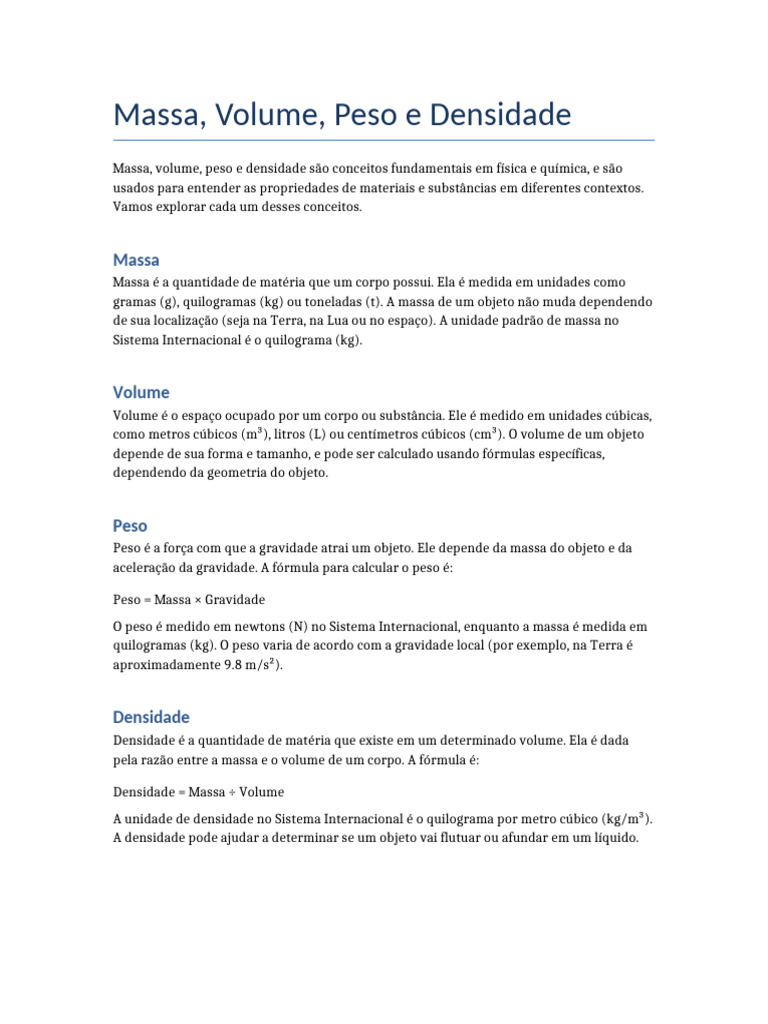 Massa, Volume, Peso e Densidade

Massa, volume, peso e densidade são conceitos fundamentais em física e química, e são usados para entender as propriedades de materiais e substâncias em diferentes contextos. Vamos explorar cada um desses conceitos.

Massa

Massa é a quantidade de matéria que um corpo possui. Ela é medida em unidades como gramas (g), quilogramas (kg) ou toneladas (t). A massa de um objeto não muda dependendo de sua localização (seja na Terra, na Lua ou no espaço). A unidade padrão de massa no Sistema Internacional é o quilograma (kg).

Volume

Volume é o espaço ocupado por um corpo ou substância. Ele é medido em unidades cúbicas, como metros cúbicos ($m^3$), litros (L) ou centímetros cúbicos ($cm^3$). O volume de um objeto depende de sua forma e tamanho, e pode ser calculado usando fórmulas específicas, dependendo da geometria do objeto.

Peso

Peso é a força com que a gravidade atrai um objeto. Ele depende da massa do objeto e da aceleração da gravidade. A fórmula para calcular o peso é:

Peso = Massa × Gravidade

O peso é medido em newtons (N) no Sistema Internacional, enquanto a massa é medida em quilogramas (kg). O peso varia de acordo com a gravidade local (por exemplo, na Terra é aproximadamente 9.8 $m/s^2$).

Densidade

Densidade é a quantidade de matéria que existe em um determinado volume. Ela é dada pela razão entre a massa e o volume de um corpo. A fórmula é:

Densidade = Massa ÷ Volume

A unidade de densidade no Sistema Internacional é o quilograma por metro cúbico ($kg/m^3$). A densidade pode ajudar a determinar se um objeto vai flutuar ou afundar em um líquido.